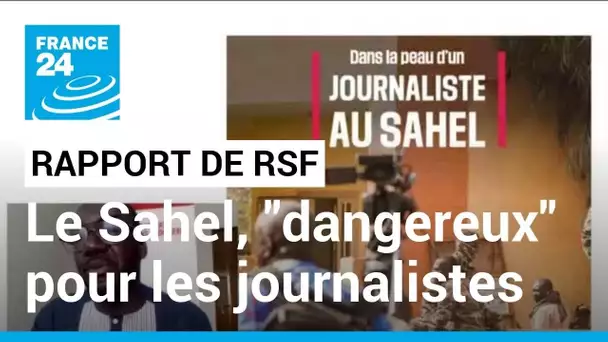 FRANCE 24

Dans la peau d'un
JOURNALISTE
AU SAHEL

RAPPORT DE RSF
Le Sahel, "dangereux" pour les journalistes